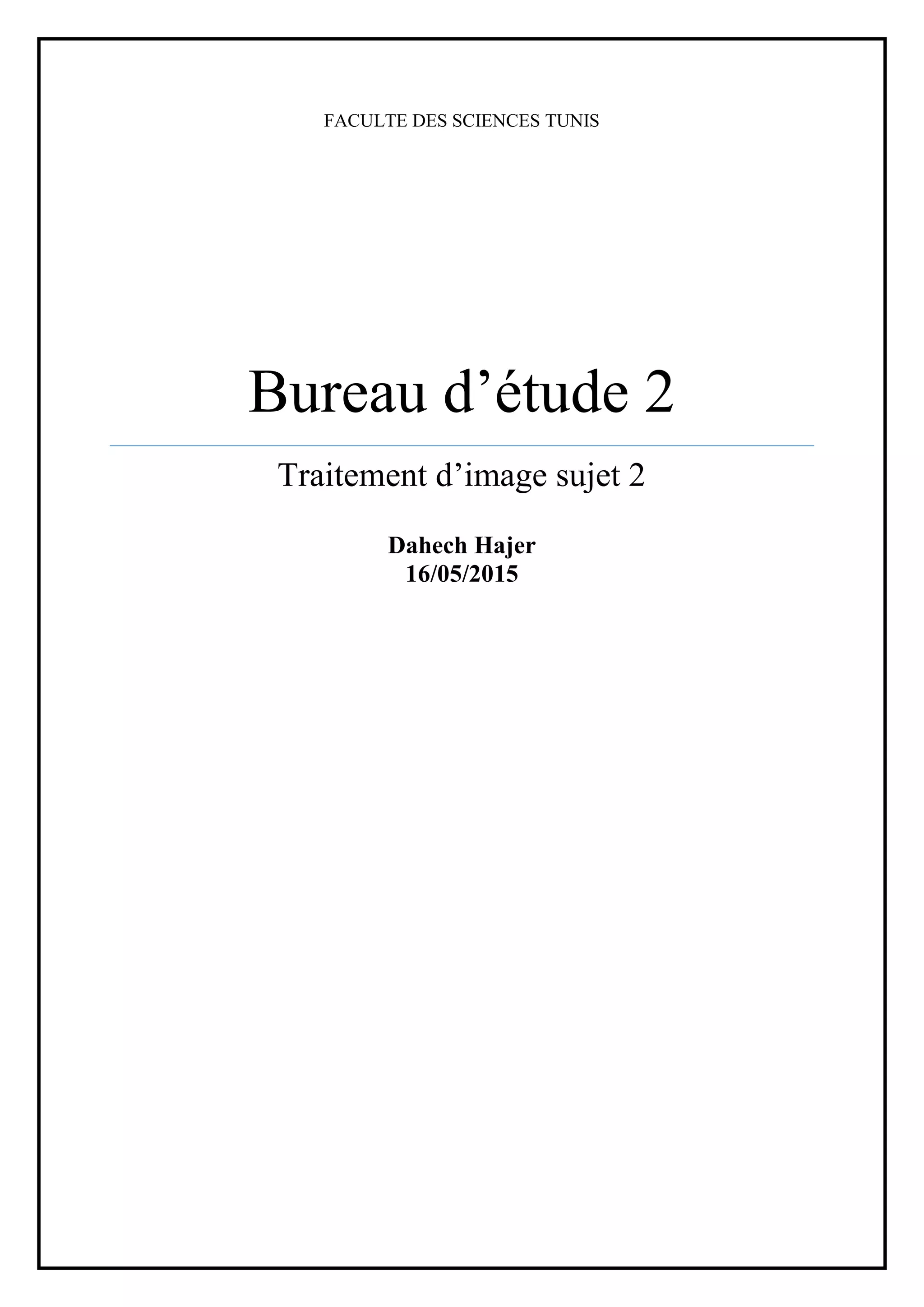 FACULTE DES SCIENCES TUNIS

Bureau d'étude 2

Traitement d'image sujet 2

Dahech Hajer
16/05/2015